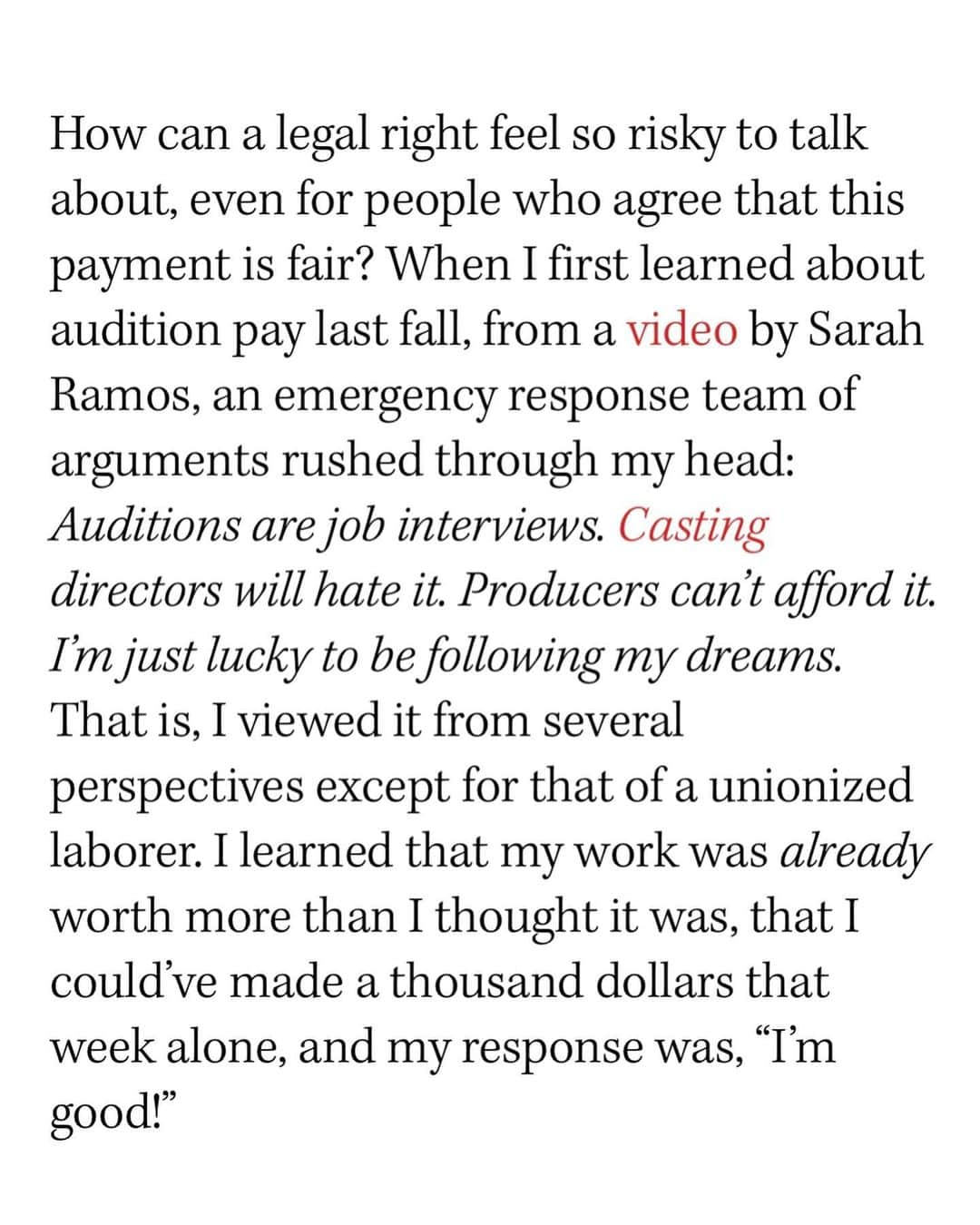 How can a legal right feel so risky to talk about, even for people who agree that this payment is fair? When I first learned about audition pay last fall, from a video by Sarah Ramos, an emergency response team of arguments rushed through my head: Auditions are job interviews. Casting directors will hate it. Producers can't afford it. I'm just lucky to be following my dreams. That is, I viewed it from several perspectives except for that of a unionized laborer. I learned that my work was already worth more than I thought it was, that I could've made a thousand dollars that week alone, and my response was, "I'm good!"